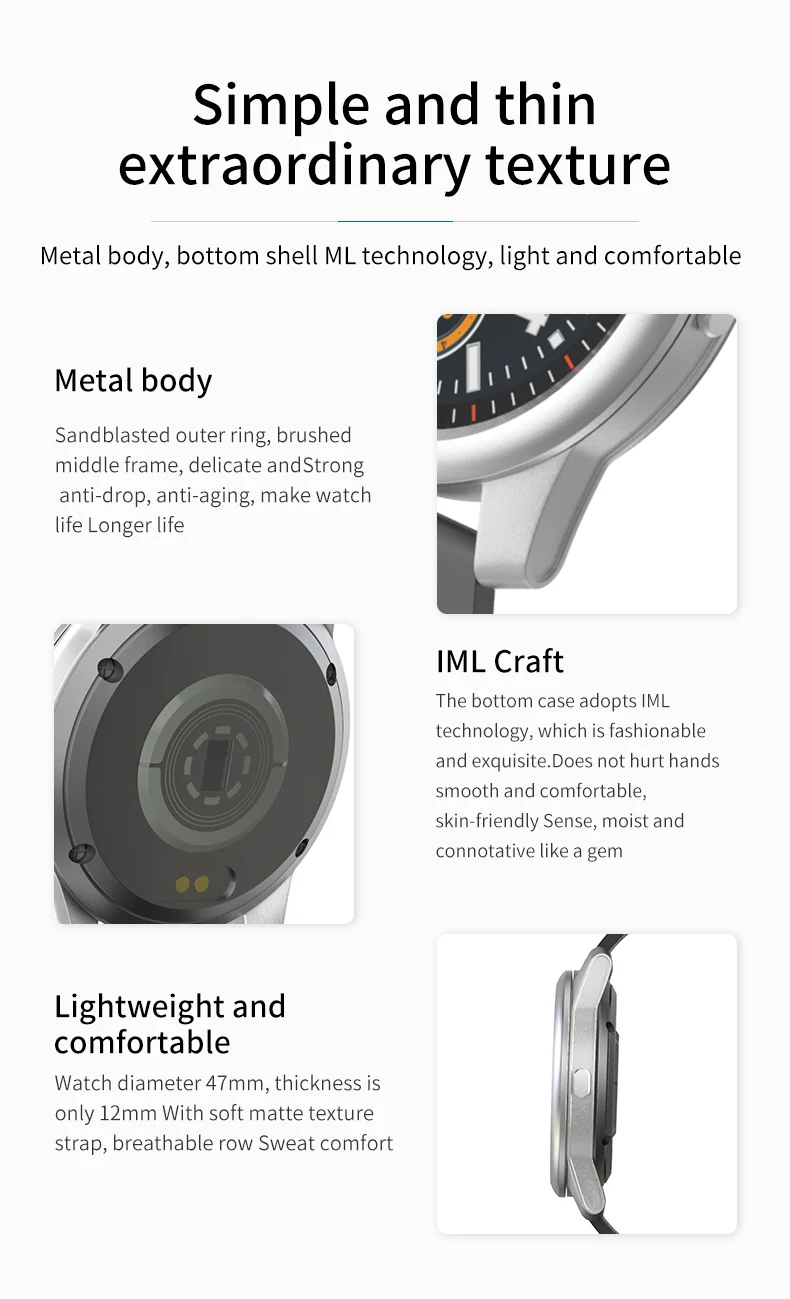 Simple and thin extraordinary texture

Metal body, bottom shell ML technology, light and comfortable

Metal body

Sandblasted outer ring, brushed middle frame, delicate andStrong anti-drop, anti-aging, make watch life Longer life

IML Craft

The bottom case adopts IML technology, which is fashionable and exquisite.Does not hurt hands smooth and comfortable, skin-friendly Sense, moist and connotative like a gem

Lightweight and comfortable

Watch diameter 47mm, thickness is only 12mm With soft matte texture strap, breathable row Sweat comfort